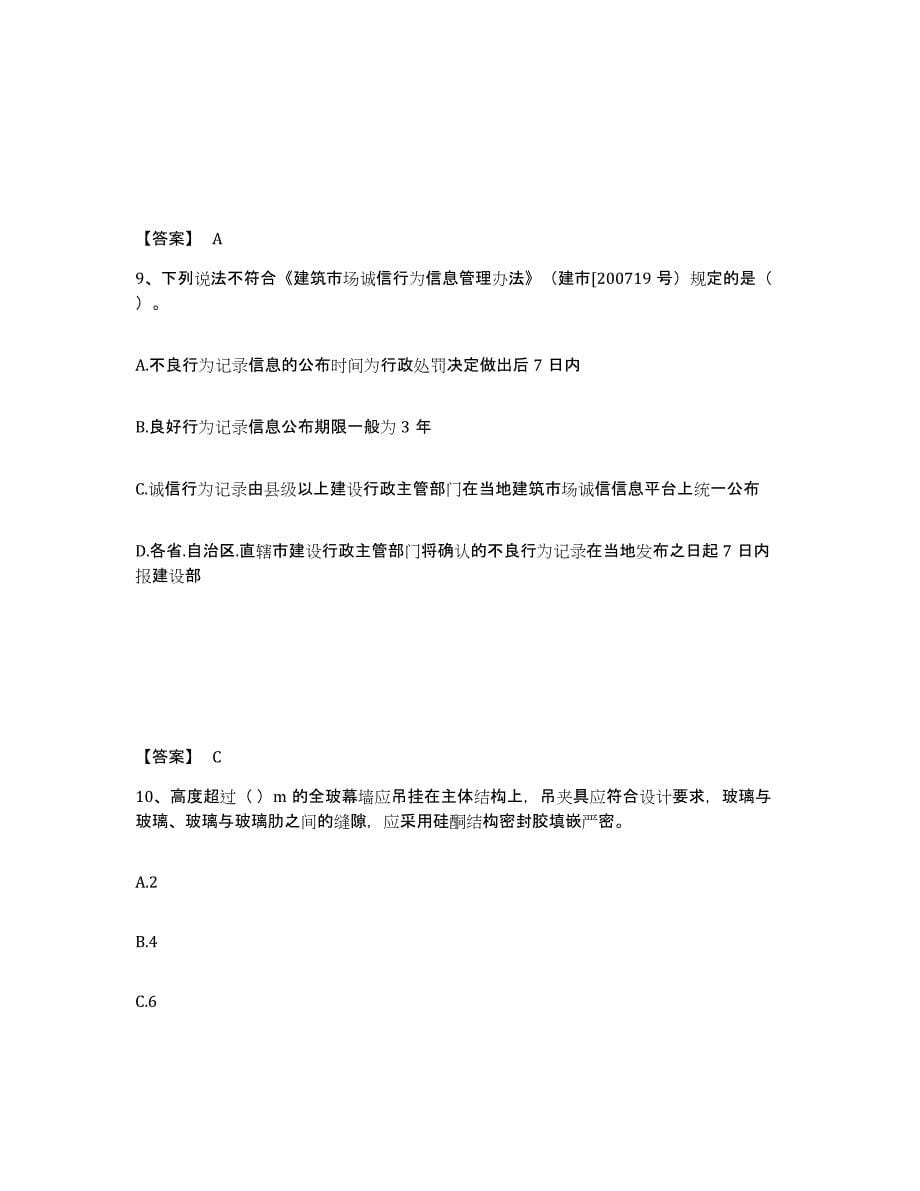 【答案】 A

9、下列说法不符合《建筑市场诚信行为信息管理办法》（建市[200719 号）规定的是（ ）。

A.不良行为记录信息的公布时间为行政处罚决定做出后 7 日内

B.良好行为记录信息公布期限一般为 3 年

C.诚信行为记录由县级以上建设行政主管部门在当地建筑市场诚信信息平台上统一公布

D.各省.自治区.直辖市建设行政主管部门将确认的不良行为记录在当地发布之日起 7 日内报建设部

【答案】 C

10、高度超过（ ）m 的全玻幕墙应吊挂在主体结构上，吊夹具应符合设计要求，玻璃与玻璃、玻璃与玻璃肋之间的缝隙，应采用硅酮结构密封胶填嵌严密。

A.2

B.4

C.6